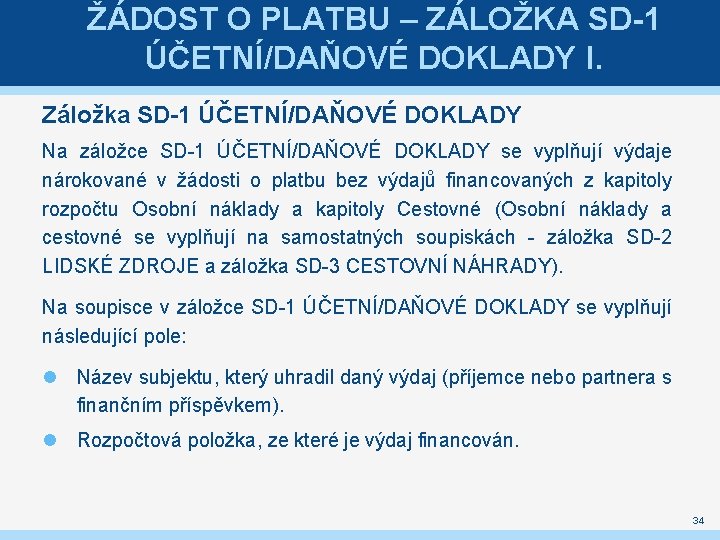 ŽÁDOST O PLATBU – ZÁLOŽKA SD-1 ÚČETNÍ/DAŇOVÉ DOKLADY I.

Záložka SD-1 ÚČETNÍ/DAŇOVÉ DOKLADY

Na záložce SD-1 ÚČETNÍ/DAŇOVÉ DOKLADY se vyplňují výdaje nárokované v žádosti o platbu bez výdajů financovaných z kapitoly rozpočtu Osobní náklady a kapitoly Cestovné (Osobní náklady a cestovné se vyplňují na samostatných soupiskách - záložka SD-2 LIDSKÉ ZDROJE a záložka SD-3 CESTOVNÍ NÁHRADY).

Na soupisce v záložce SD-1 ÚČETNÍ/DAŇOVÉ DOKLADY se vyplňují následující pole:

Název subjektu, který uhradil daný výdaj (příjemce nebo partnera s finančním příspěvkem).

Rozpočtová položka, ze které je výdaj financován.

34